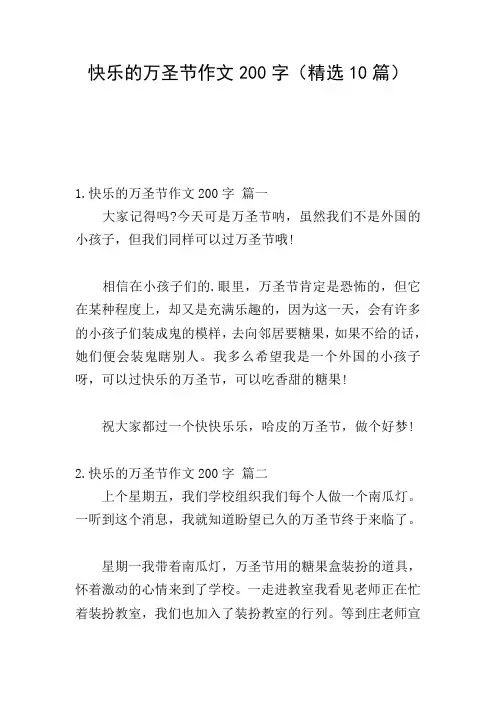 快乐的万圣节作文 200 字（精选 10 篇）

1.快乐的万圣节作文 200 字 篇一

大家记得吗?今天可是万圣节呐，虽然我们不是外国的小孩子，但我们同样可以过万圣节哦!

相信在小孩子们的.眼里，万圣节肯定是恐怖的，但它在某种程度上，却又是充满乐趣的，因为这一天，会有许多的小孩子们装成鬼的模样，去向邻居要糖果，如果不给的话，她们便会装鬼瞎别人。我多么希望我是一个外国的小孩子呀，可以过快乐的万圣节，可以吃香甜的糖果!

祝大家都过一个快快乐乐，哈皮的万圣节，做个好梦!

2.快乐的万圣节作文 200 字 篇二

上个星期五，我们学校组织我们每个人做一个南瓜灯。一听到这个消息，我就知道盼望已久的万圣节终于来临了。

星期一我带着南瓜灯，万圣节用的糖果盒装扮的道具，怀着激动的心情来到了学校。一走进教室我看见老师正在忙着装扮教室，我们也加入了装扮教室的行列。等到庄老师宣